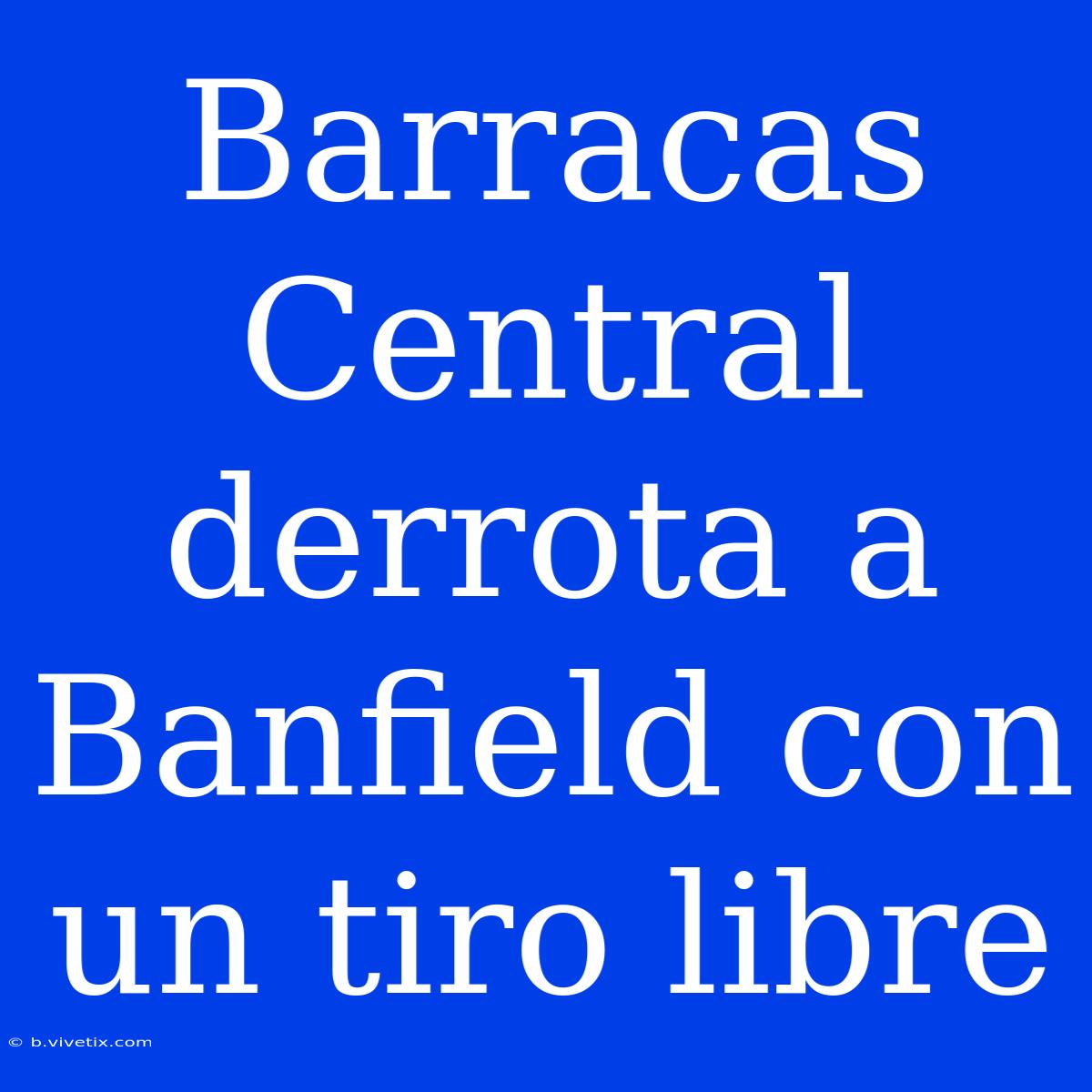 Barracas Central derrota a Banfield con un tiro libre

© b.vivetix.com